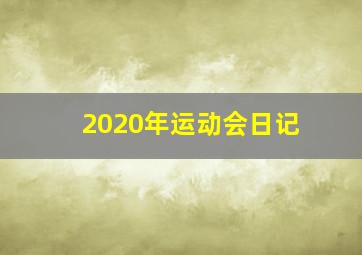 2020年运动会日记